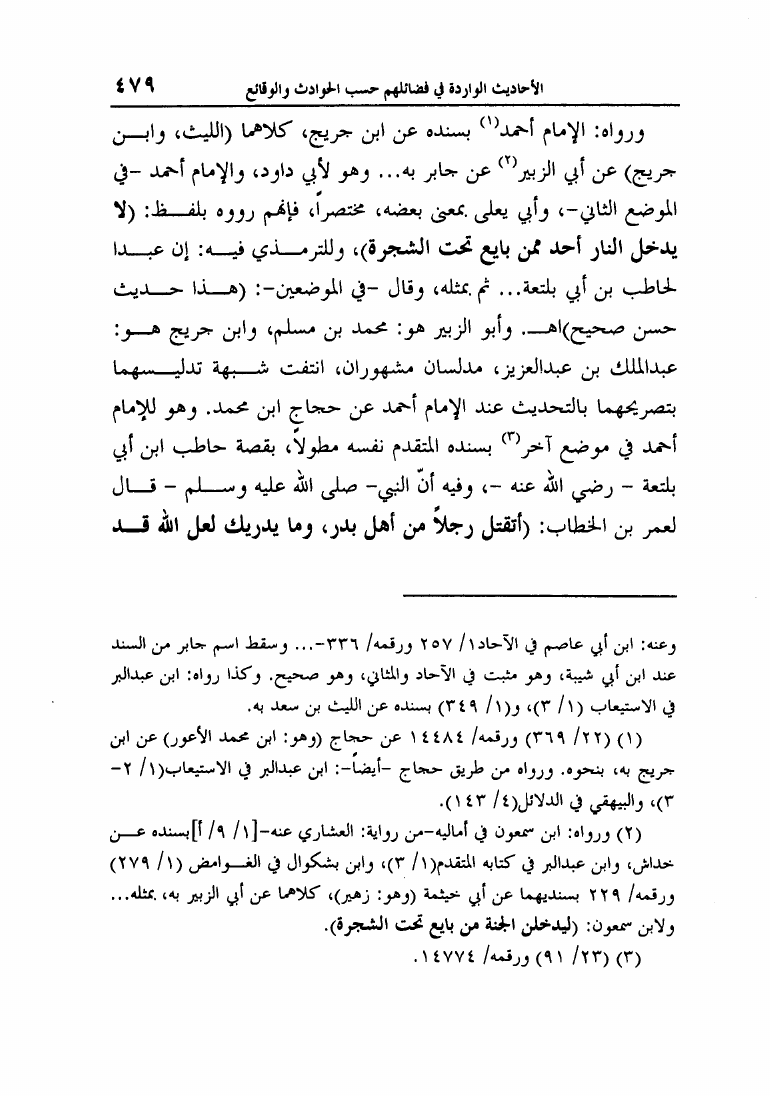 ٤٧٩ الأحاديث الواردة في فضائلهم حسب الحوادث والوقائع

ورواه: الإمام أحمد⁽١⁾ بسنده عن ابن جريج، كلاهما (الليث، وابن جريج) عن أبي الزبير⁽٢⁾ عن جابر به... وهو لأبي داود، والإمام أحمد -في الموضع الثاني-، وأبي يعلى بمعنى بعضه، مختصراً، فإنهم رووه بلفظ: (لا يدخل النار أحد ممن بايع تحت الشجرة)، وللترمذي فيه: إن عبدا لحاطب بن أبي بلتعة... ثم بمثله، وقال -في الموضعين-: (هذا حديث حسن صحيح)اهـ. وأبو الزبير هو: محمد بن مسلم، وابن جريج هو: عبدالملك بن عبدالعزيز، مدلسان مشهوران، انتفت شبهة تدليسهما بتصريحهما بالتحديث عند الإمام أحمد عن حجاج ابن محمد. وهو للإمام أحمد في موضع آخر⁽٣⁾ بسنده المتقدم نفسه مطولاً، بقصة حاطب ابن أبي بلتعة - رضي الله عنه -، وفيه أنّ النبي- صلى الله عليه وسلم - قال لعمر بن الخطاب: (أتقتل رجلاً من أهل بدر، وما يدريك لعل الله قد

وعنه: ابن أبي عاصم في الآحاد١/ ٢٥٧ ورقمه/ ٣٣٦-... وسقط اسم جابر من السند عند ابن أبي شيبة، وهو مثبت في الآحاد والمثاني، وهو صحيح. وكذا رواه: ابن عبدالبر في الاستيعاب (١/ ٣)، و(١/ ٣٤٩) بسنده عن الليث بن سعد به.

(١) (٢٢/ ٣٦٩) ورقمه/ ١٤٤٨٤ عن حجاج (وهو: ابن محمد الأعور) عن ابن جريج به، بنحوه. ورواه من طريق حجاج -أيضاً-: ابن عبدالبر في الاستيعاب(١/ ٢-٣)، والبيهقي في الدلائل(٤/ ١٤٣).

(٢) ورواه: ابن سمعون في أماليه-من رواية: العشاري عنه-[١/ ٩/ أ]بسنده عن خداش، وابن عبدالبر في كتابه المتقدم(١/ ٣)، وابن بشكوال في الغوامض (١/ ٢٧٩) ورقمه/ ٢٢٩ بسنديهما عن أبي خيثمة (وهو: زهير)، كلاهما عن أبي الزبير به، بمثله... ولابن سمعون: (ليدخلن الجنة من بايع تحت الشجرة).

(٣) (٢٣/ ٩١) ورقمه/ ١٤٧٧٤.